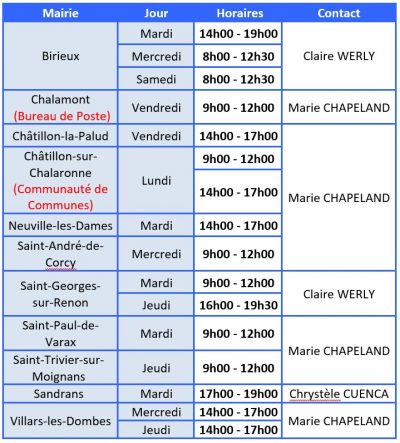 | Mairie | Jour | Horaires | Contact |
|---|---|---|---|
| Birieux | Mardi | 14h00 - 19h00 | Claire WERLY |
| | Mercredi | 8h00 - 12h30 | |
| | Samedi | 8h00 - 12h30 | |
| Chalamont (Bureau de Poste) | Vendredi | 9h00 - 12h00 | Marie CHAPELAND |
| Châtillon-la-Palud | Vendredi | 14h00 - 17h00 | Marie CHAPELAND |
| Châtillon-sur-Chalaronne (Communauté de Communes) | Lundi | 9h00 - 12h00 | |
| | | 14h00 - 17h00 | |
| Neuville-les-Dames | Mardi | 14h00 - 17h00 | |
| Saint-André-de-Corcy | Mercredi | 9h00 - 12h00 | |
| Saint-Georges-sur-Renon | Mardi | 9h00 - 12h00 | Claire WERLY |
| | Jeudi | 16h00 - 19h30 | |
| Saint-Paul-de-Varax | Mardi | 9h00 - 12h00 | Marie CHAPELAND |
| Saint-Trivier-sur-Moignans | Jeudi | 9h00 - 12h00 | |
| Sandrans | Mardi | 17h00 - 19h00 | Chrystèle CUENCA |
| Villars-les-Dombes | Mercredi | 14h00 - 17h00 | Marie CHAPELAND |
| | Jeudi | 14h00 - 17h00 | |